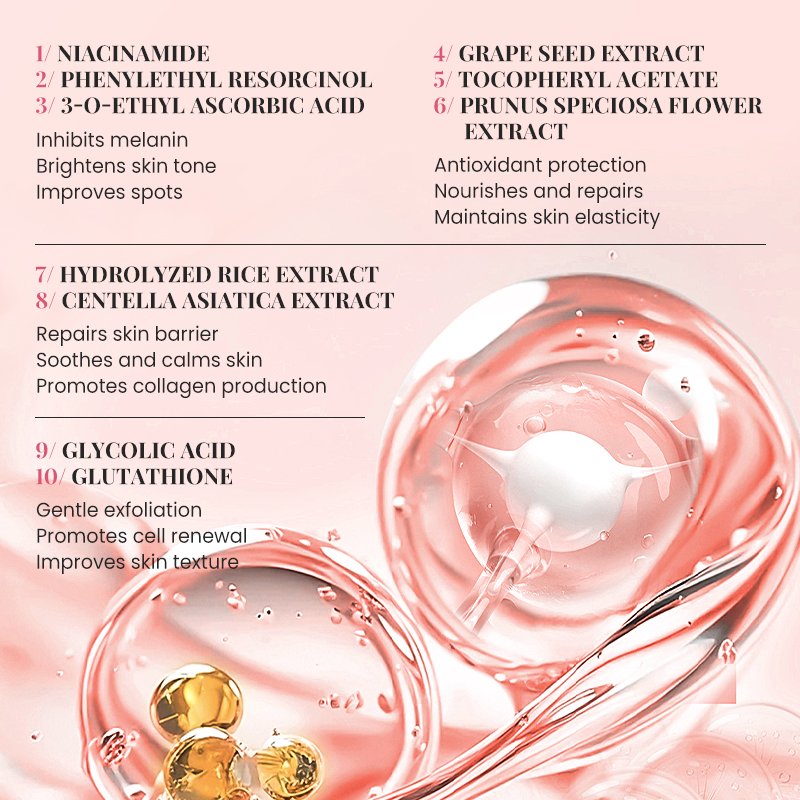 1/ NIACINAMIDE
2/ PHENYLETHYL RESORCINOL
3/ 3-O-ETHYL ASCORBIC ACID

Inhibits melanin
Brightens skin tone
Improves spots

4/ GRAPE SEED EXTRACT
5/ TOCOPHERYL ACETATE
6/ PRUNUS SPECIOSA FLOWER EXTRACT

Antioxidant protection
Nourishes and repairs
Maintains skin elasticity

7/ HYDROLYZED RICE EXTRACT
8/ CENTELLA ASIATICA EXTRACT

Repairs skin barrier
Soothes and calms skin
Promotes collagen production

9/ GLYCOLIC ACID
10/ GLUTATHIONE

Gentle exfoliation
Promotes cell renewal
Improves skin texture